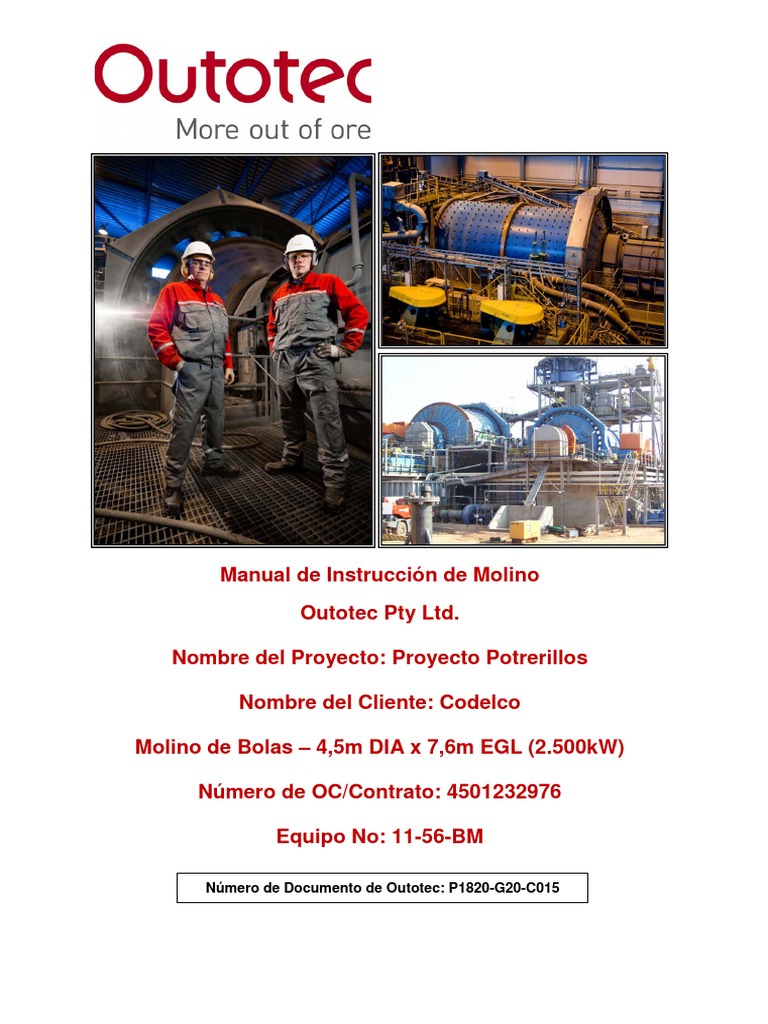 Outotec
More out of ore

Manual de Instrucción de Molino

Outotec Pty Ltd.

Nombre del Proyecto: Proyecto Potrerillos

Nombre del Cliente: Codelco

Molino de Bolas – 4,5m DIA x 7,6m EGL (2.500kW)

Número de OC/Contrato: 4501232976

Equipo No: 11-56-BM

Número de Documento de Outotec: P1820-G20-C015